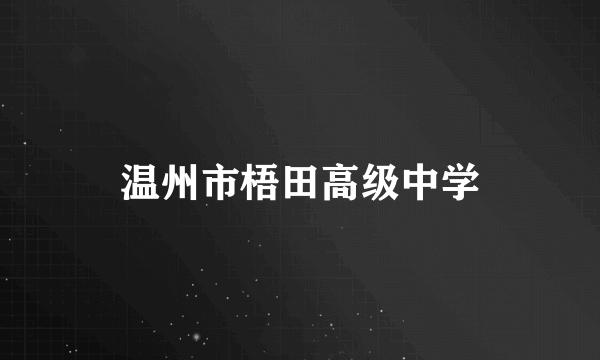 温州市梧田高级中学